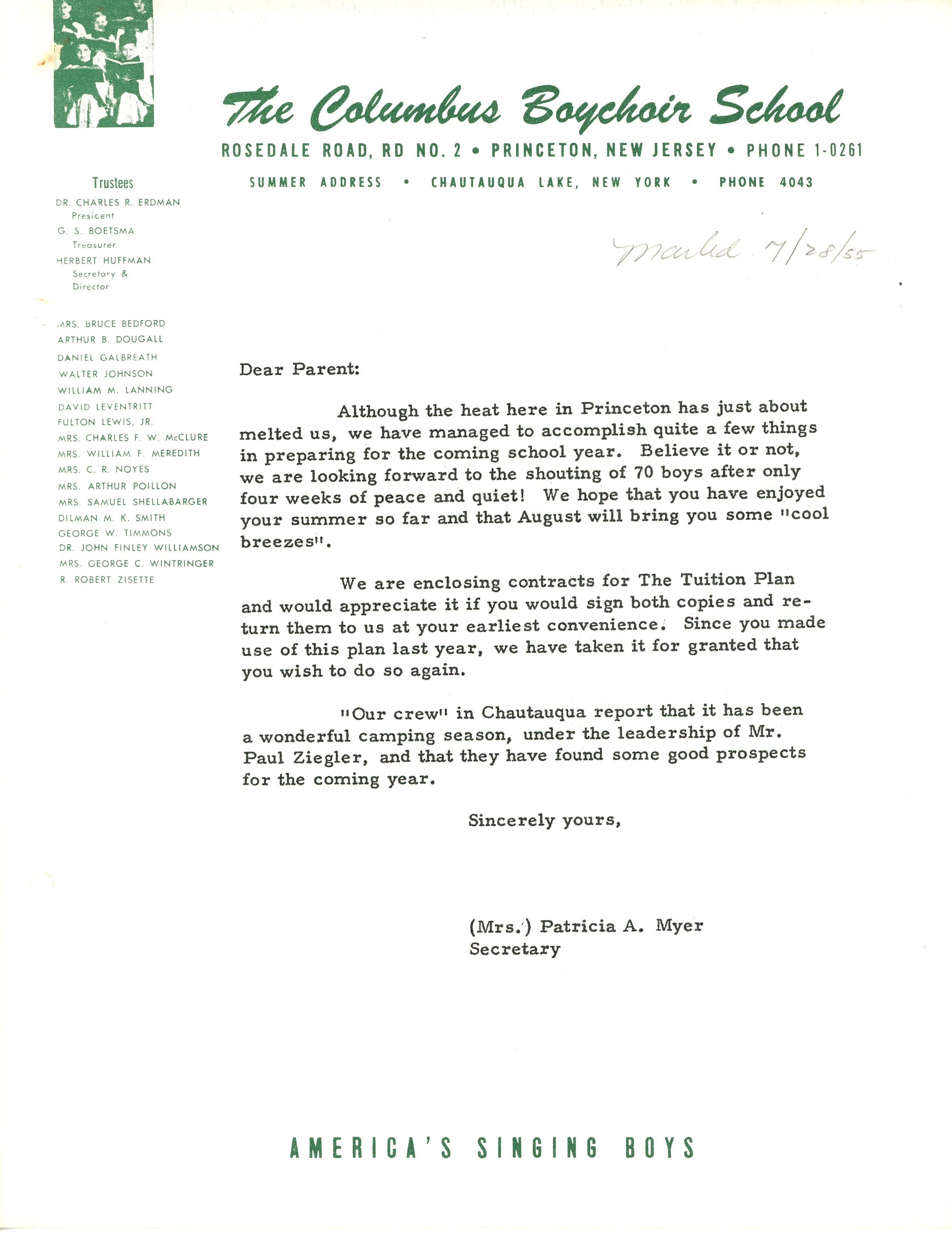 The Columbus Boychoir School

ROSEDALE ROAD, RD NO. 2 • PRINCETON, NEW JERSEY • PHONE 1-0261

SUMMER ADDRESS • CHAUTAUQUA LAKE, NEW YORK • PHONE 4043

Trustees

DR. CHARLES R. ERDMAN
Presicent
G. S. BOETSMA
Treasurer
HERBERT HUFFMAN
Secretary &
Director

MRS. BRUCE BEDFORD
ARTHUR B. DOUGALL
DANIEL GALBREATH
WALTER JOHNSON
WILLIAM M. LANNING
DAVID LEVENTRITT
FULTON LEWIS, JR.
MRS. CHARLES F. W. McCLURE
MRS. WILLIAM F. MEREDITH
MRS. C. R. NOYES
MRS. ARTHUR POILLON
MRS. SAMUEL SHELLABARGER
DILMAN M. K. SMITH
GEORGE W. TIMMONS
DR. JOHN FINLEY WILLIAMSON
MRS. GEORGE C. WINTRINGER
R. ROBERT ZISETTE

Mailed 7/28/55

Dear Parent:

Although the heat here in Princeton has just about melted us, we have managed to accomplish quite a few things in preparing for the coming school year. Believe it or not, we are looking forward to the shouting of 70 boys after only four weeks of peace and quiet! We hope that you have enjoyed your summer so far and that August will bring you some "cool breezes".

We are enclosing contracts for The Tuition Plan and would appreciate it if you would sign both copies and return them to us at your earliest convenience. Since you made use of this plan last year, we have taken it for granted that you wish to do so again.

"Our crew" in Chautauqua report that it has been a wonderful camping season, under the leadership of Mr. Paul Ziegler, and that they have found some good prospects for the coming year.

Sincerely yours,

(Mrs.) Patricia A. Myer
Secretary

AMERICA'S SINGING BOYS